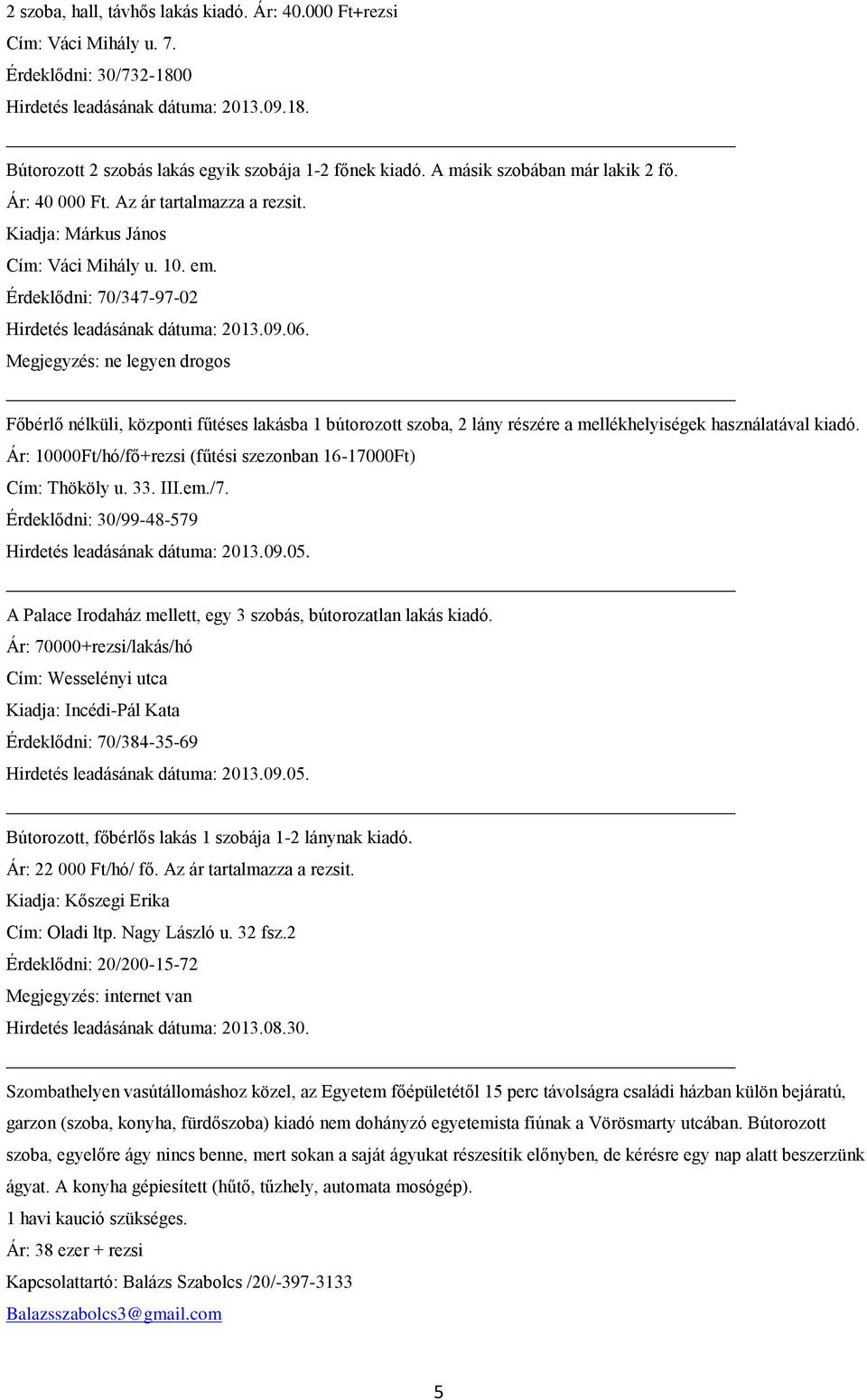 2 szoba, hall, távhős lakás kiadó. Ár: 40.000 Ft+rezsi
Cím: Váci Mihály u. 7.
Érdeklődni: 30/732-1800
Hirdetés leadásának dátuma: 2013.09.18.

Bútorozott 2 szobás lakás egyik szobája 1-2 főnek kiadó. A másik szobában már lakik 2 fő.
Ár: 40 000 Ft. Az ár tartalmazza a rezsit.
Kiadja: Márkus János
Cím: Váci Mihály u. 10. em.
Érdeklődni: 70/347-97-02
Hirdetés leadásának dátuma: 2013.09.06.
Megjegyzés: ne legyen drogos

Főbérlő nélküli, központi fűtéses lakásba 1 bútorozott szoba, 2 lány részére a mellékhelyiségek használatával kiadó.
Ár: 10000Ft/hó/fő+rezsi (fűtési szezonban 16-17000Ft)
Cím: Thököly u. 33. III.em./7.
Érdeklődni: 30/99-48-579
Hirdetés leadásának dátuma: 2013.09.05.

A Palace Irodaház mellett, egy 3 szobás, bútorozatlan lakás kiadó.
Ár: 70000+rezsi/lakás/hó
Cím: Wesselényi utca
Kiadja: Incédi-Pál Kata
Érdeklődni: 70/384-35-69
Hirdetés leadásának dátuma: 2013.09.05.

Bútorozott, főbérlős lakás 1 szobája 1-2 lánynak kiadó.
Ár: 22 000 Ft/hó/ fő. Az ár tartalmazza a rezsit.
Kiadja: Kőszegi Erika
Cím: Oladi ltp. Nagy László u. 32 fsz.2
Érdeklődni: 20/200-15-72
Megjegyzés: internet van
Hirdetés leadásának dátuma: 2013.08.30.

Szombathelyen vasútállomáshoz közel, az Egyetem főépületétől 15 perc távolságra családi házban külön bejáratú, garzon (szoba, konyha, fürdőszoba) kiadó nem dohányzó egyetemista fiúnak a Vörösmarty utcában. Bútorozott szoba, egyelőre ágy nincs benne, mert sokan a saját ágyukat részesítik előnyben, de kérésre egy nap alatt beszerzünk ágyat. A konyha gépiesített (hűtő, tűzhely, automata mosógép).
1 havi kaució szükséges.
Ár: 38 ezer + rezsi
Kapcsolattartó: Balázs Szabolcs /20/-397-3133
Balazsszabolcs3@gmail.com

5